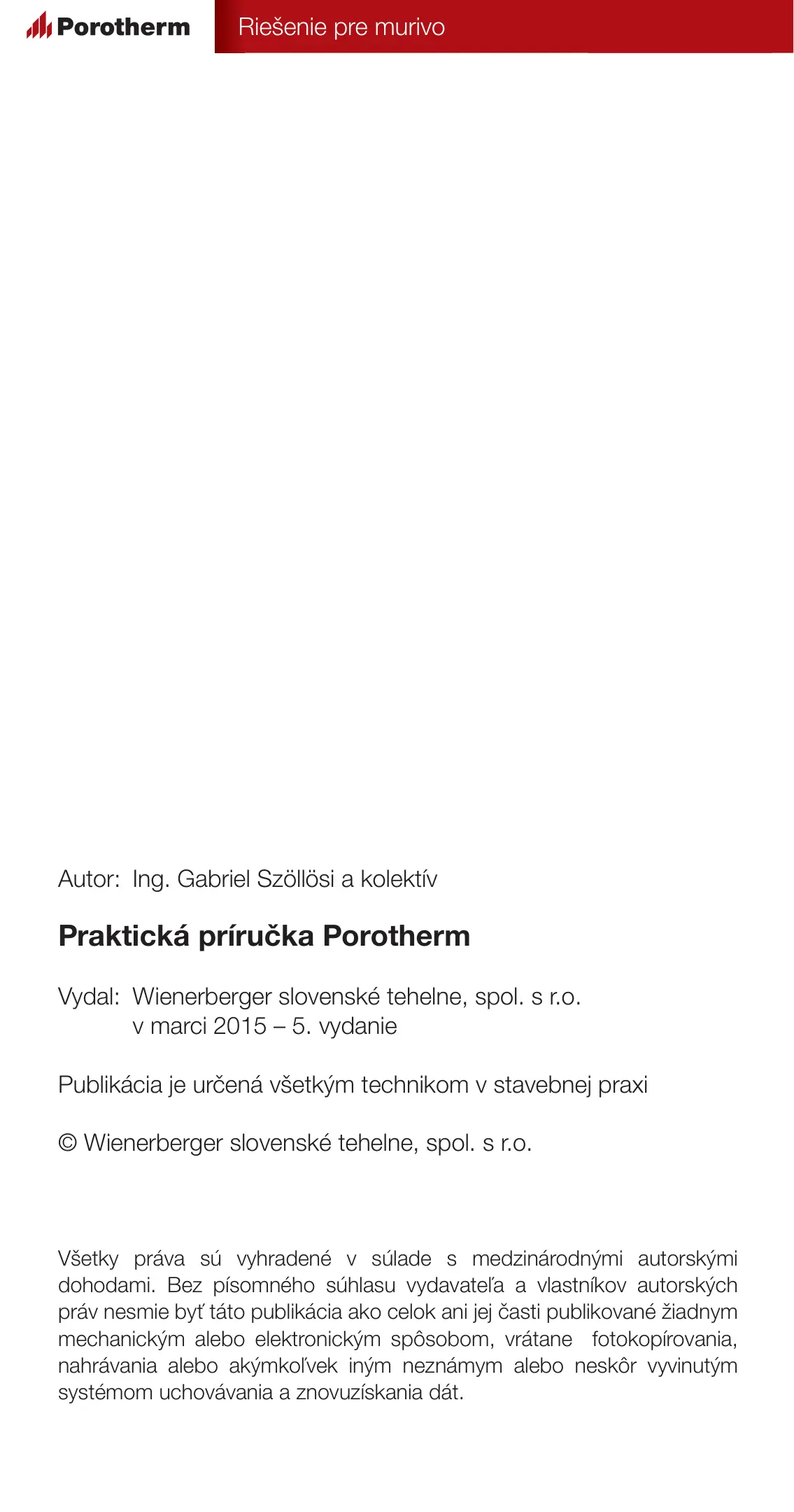 Porotherm

Riešenie pre murivo

Autor: Ing. Gabriel Szöllösi a kolektív

Praktická príručka Porotherm

Vydal: Wienerberger slovenské tehelne, spol. s r.o.
v marci 2015 – 5. vydanie

Publikácia je určená všetkým technikom v stavebnej praxi

© Wienerberger slovenské tehelne, spol. s r.o.

Všetky práva sú vyhradené v súlade s medzinárodnými autorskými dohodami. Bez písomného súhlasu vydavateľa a vlastníkov autorských práv nesmie byť táto publikácia ako celok ani jej časti publikované žiadnym mechanickým alebo elektronickým spôsobom, vrátane fotokopírovania, nahrávania alebo akýmkoľvek iným neznámym alebo neskôr vyvinutým systémom uchovávania a znovuzískania dát.